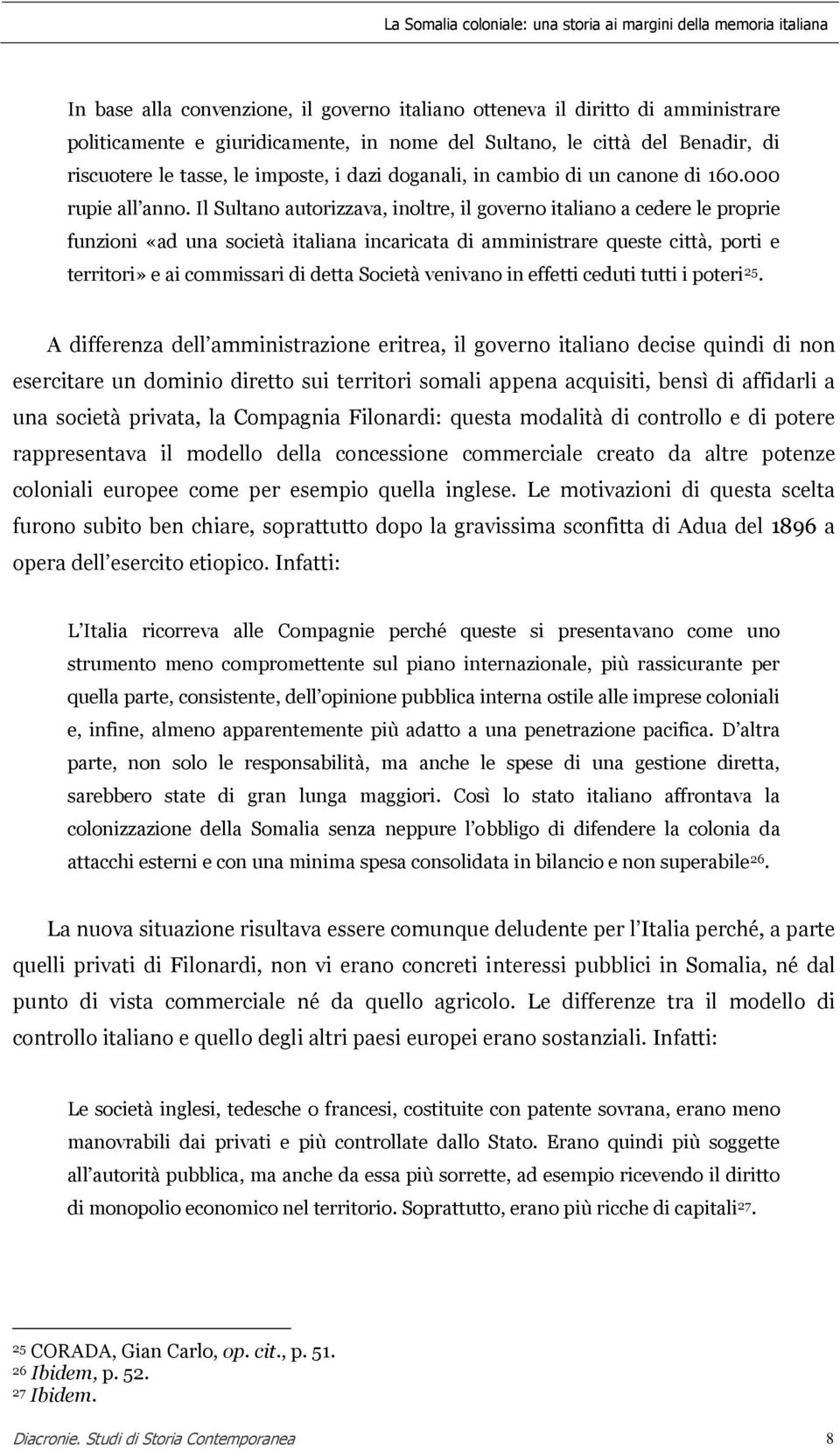 La Somalia coloniale: una storia ai margini della memoria italiana

In base alla convenzione, il governo italiano otteneva il diritto di amministrare politicamente e giuridicamente, in nome del Sultano, le città del Benadir, di riscuotere le tasse, le imposte, i dazi doganali, in cambio di un canone di 160.000 rupie all'anno. Il Sultano autorizzava, inoltre, il governo italiano a cedere le proprie funzioni «ad una società italiana incaricata di amministrare queste città, porti e territori» e ai commissari di detta Società venivano in effetti ceduti tutti i poteri$^{25}$.

A differenza dell'amministrazione eritrea, il governo italiano decise quindi di non esercitare un dominio diretto sui territori somali appena acquisiti, bensì di affidarli a una società privata, la Compagnia Filonardi: questa modalità di controllo e di potere rappresentava il modello della concessione commerciale creato da altre potenze coloniali europee come per esempio quella inglese. Le motivazioni di questa scelta furono subito ben chiare, soprattutto dopo la gravissima sconfitta di Adua del 1896 a opera dell'esercito etiopico. Infatti:

L'Italia ricorreva alle Compagnie perché queste si presentavano come uno strumento meno compromettente sul piano internazionale, più rassicurante per quella parte, consistente, dell'opinione pubblica interna ostile alle imprese coloniali e, infine, almeno apparentemente più adatto a una penetrazione pacifica. D'altra parte, non solo le responsabilità, ma anche le spese di una gestione diretta, sarebbero state di gran lunga maggiori. Così lo stato italiano affrontava la colonizzazione della Somalia senza neppure l'obbligo di difendere la colonia da attacchi esterni e con una minima spesa consolidata in bilancio e non superabile$^{26}$.

La nuova situazione risultava essere comunque deludente per l'Italia perché, a parte quelli privati di Filonardi, non vi erano concreti interessi pubblici in Somalia, né dal punto di vista commerciale né da quello agricolo. Le differenze tra il modello di controllo italiano e quello degli altri paesi europei erano sostanziali. Infatti:

Le società inglesi, tedesche o francesi, costituite con patente sovrana, erano meno manovrabili dai privati e più controllate dallo Stato. Erano quindi più soggette all'autorità pubblica, ma anche da essa più sorrette, ad esempio ricevendo il diritto di monopolio economico nel territorio. Soprattutto, erano più ricche di capitali$^{27}$.

$^{25}$ CORADA, Gian Carlo, op. cit., p. 51.
$^{26}$ Ibidem, p. 52.
$^{27}$ Ibidem.

Diacronie. Studi di Storia Contemporanea 8